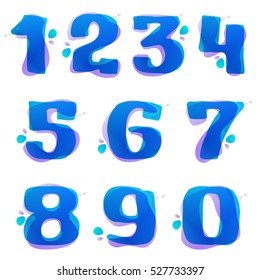 1 2 3 4
5 6 7
8 9 0

shutterstock.com · 527733397